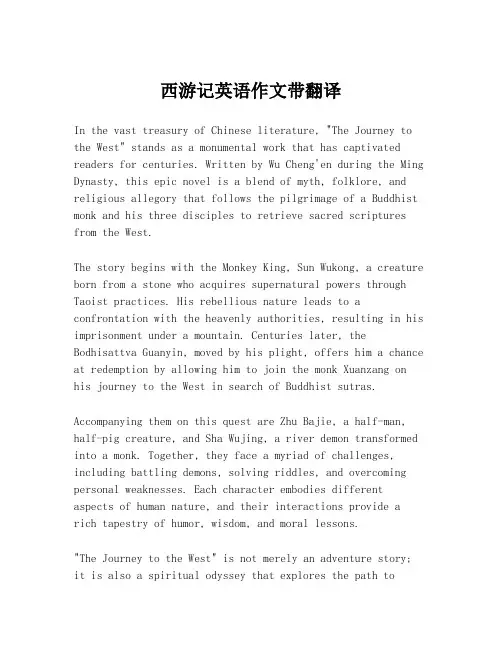 西游记英语作文带翻译

In the vast treasury of Chinese literature, "The Journey to the West" stands as a monumental work that has captivated readers for centuries. Written by Wu Cheng'en during the Ming Dynasty, this epic novel is a blend of myth, folklore, and religious allegory that follows the pilgrimage of a Buddhist monk and his three disciples to retrieve sacred scriptures from the West.

The story begins with the Monkey King, Sun Wukong, a creature born from a stone who acquires supernatural powers through Taoist practices. His rebellious nature leads to a confrontation with the heavenly authorities, resulting in his imprisonment under a mountain. Centuries later, the Bodhisattva Guanyin, moved by his plight, offers him a chance at redemption by allowing him to join the monk Xuanzang on his journey to the West in search of Buddhist sutras.

Accompanying them on this quest are Zhu Bajie, a half-man, half-pig creature, and Sha Wujing, a river demon transformed into a monk. Together, they face a myriad of challenges, including battling demons, solving riddles, and overcoming personal weaknesses. Each character embodies different aspects of human nature, and their interactions provide a rich tapestry of humor, wisdom, and moral lessons.

"The Journey to the West" is not merely an adventure story; it is also a spiritual odyssey that explores the path to